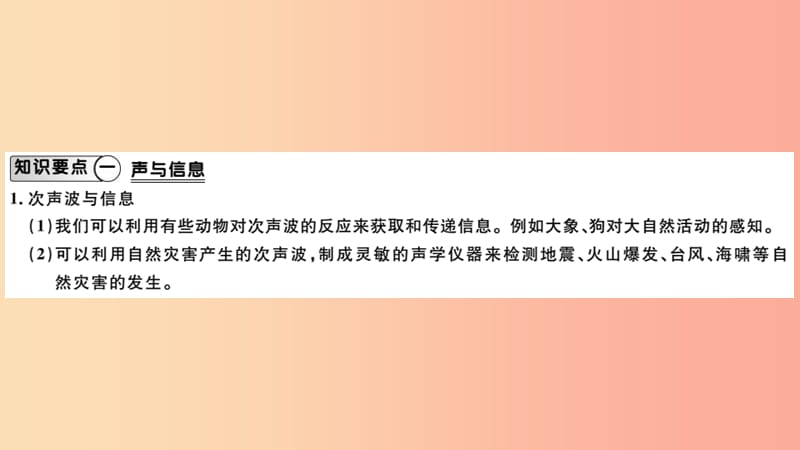 知识要点 一 声与信息

1. 次声波与信息

(1)我们可以利用有些动物对次声波的反应来获取和传递信息。例如大象、狗对大自然活动的感知。

(2)可以利用自然灾害产生的次声波,制成灵敏的声学仪器来检测地震、火山爆发、台风、海啸等自然灾害的发生。